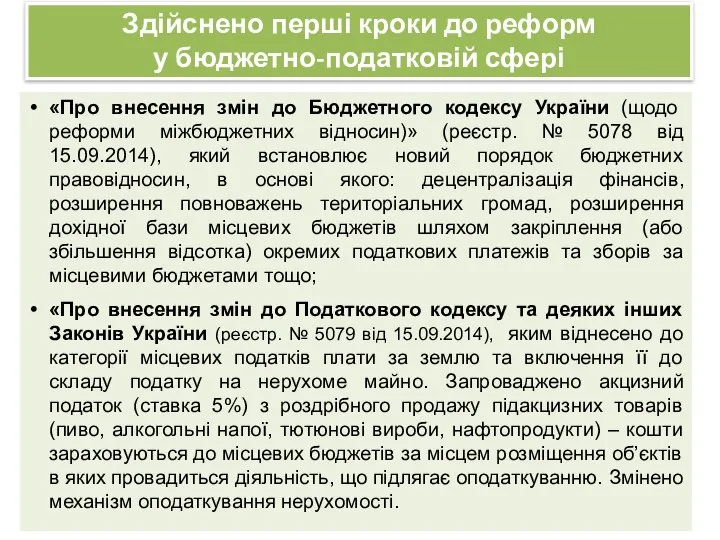 Здійснено перші кроки до реформ у бюджетно-податковій сфері

• «Про внесення змін до Бюджетного кодексу України (щодо реформи міжбюджетних відносин)» (реєстр. № 5078 від 15.09.2014), який встановлює новий порядок бюджетних правовідносин, в основі якого: децентралізація фінансів, розширення повноважень територіальних громад, розширення дохідної бази місцевих бюджетів шляхом закріплення (або збільшення відсотка) окремих податкових платежів та зборів за місцевими бюджетами тощо;

• «Про внесення змін до Податкового кодексу та деяких інших Законів України (реєстр. № 5079 від 15.09.2014), яким віднесено до категорії місцевих податків плати за землю та включення її до складу податку на нерухоме майно. Запроваджено акцизний податок (ставка 5%) з роздрібного продажу підакцизних товарів (пиво, алкогольні напої, тютюнові вироби, нафтопродукти) – кошти зараховуються до місцевих бюджетів за місцем розміщення об'єктів в яких провадиться діяльність, що підлягає оподаткуванню. Змінено механізм оподаткування нерухомості.